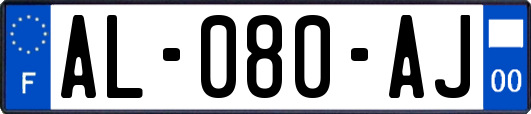 F
AL-080-AJ
00